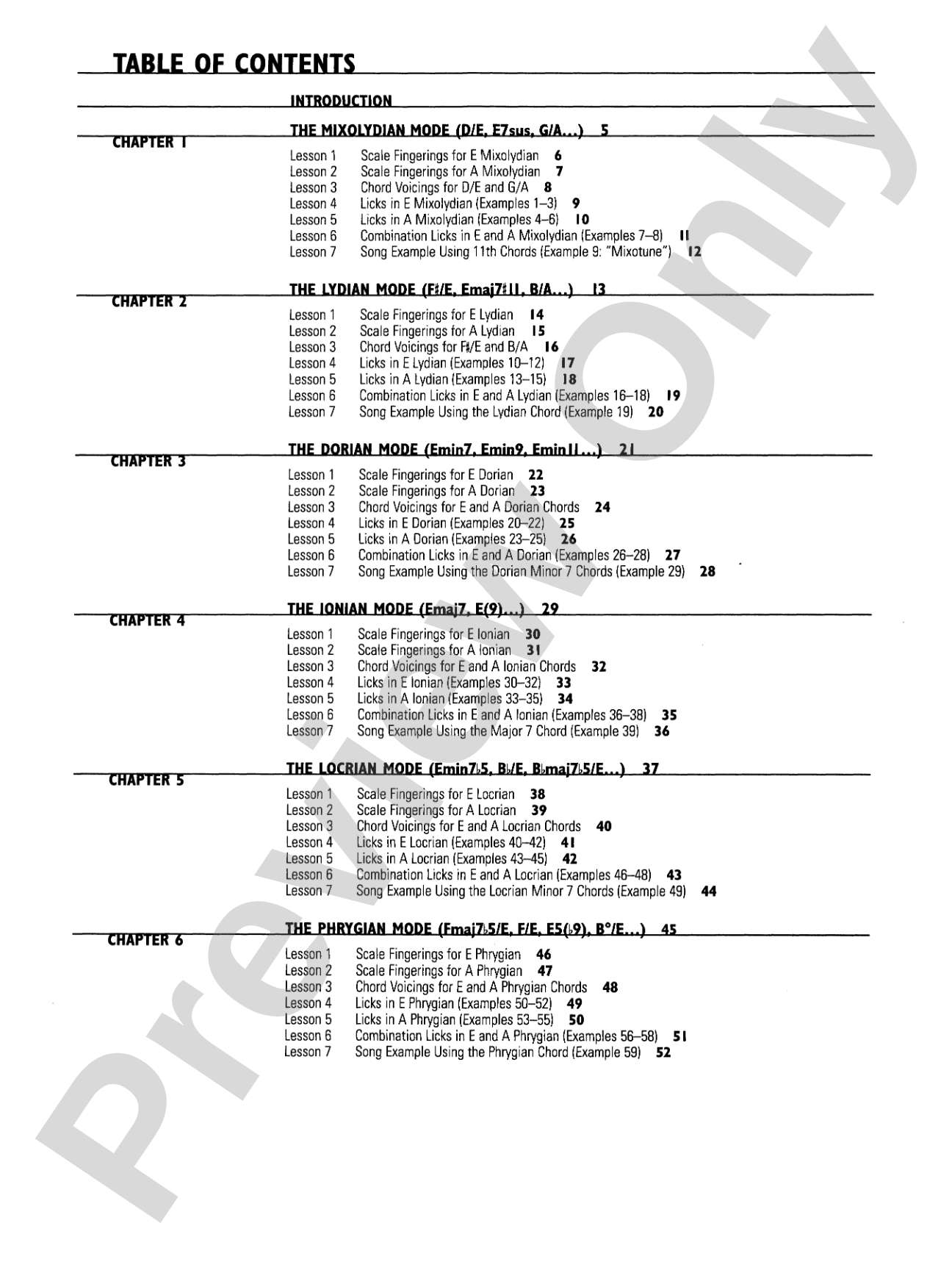 TABLE OF CONTENTS

INTRODUCTION

CHAPTER 1

THE MIXOLYDIAN MODE (D/E, E7sus, G/A...) 5

Lesson 1 Scale Fingerings for E Mixolydian 6
Lesson 2 Scale Fingerings for A Mixolydian 7
Lesson 3 Chord Voicings for D/E and G/A 8
Lesson 4 Licks in E Mixolydian (Examples 1–3) 9
Lesson 5 Licks in A Mixolydian (Examples 4–6) 10
Lesson 6 Combination Licks in E and A Mixolydian (Examples 7–8) 11
Lesson 7 Song Example Using 11th Chords (Example 9: "Mixotune") 12

CHAPTER 2

THE LYDIAN MODE (F♯/E, Emaj7♯11, B/A...) 13

Lesson 1 Scale Fingerings for E Lydian 14
Lesson 2 Scale Fingerings for A Lydian 15
Lesson 3 Chord Voicings for F♯/E and B/A 16
Lesson 4 Licks in E Lydian (Examples 10–12) 17
Lesson 5 Licks in A Lydian (Examples 13–15) 18
Lesson 6 Combination Licks in E and A Lydian (Examples 16–18) 19
Lesson 7 Song Example Using the Lydian Chord (Example 19) 20

CHAPTER 3

THE DORIAN MODE (Emin7, Emin9, Emin11...) 21

Lesson 1 Scale Fingerings for E Dorian 22
Lesson 2 Scale Fingerings for A Dorian 23
Lesson 3 Chord Voicings for E and A Dorian Chords 24
Lesson 4 Licks in E Dorian (Examples 20–22) 25
Lesson 5 Licks in A Dorian (Examples 23–25) 26
Lesson 6 Combination Licks in E and A Dorian (Examples 26–28) 27
Lesson 7 Song Example Using the Dorian Minor 7 Chords (Example 29) 28

CHAPTER 4

THE IONIAN MODE (Emaj7, E(9)...) 29

Lesson 1 Scale Fingerings for E Ionian 30
Lesson 2 Scale Fingerings for A Ionian 31
Lesson 3 Chord Voicings for E and A Ionian Chords 32
Lesson 4 Licks in E Ionian (Examples 30–32) 33
Lesson 5 Licks in A Ionian (Examples 33–35) 34
Lesson 6 Combination Licks in E and A Ionian (Examples 36–38) 35
Lesson 7 Song Example Using the Major 7 Chord (Example 39) 36

CHAPTER 5

THE LOCRIAN MODE (Emin7♭5, B♭/E, B♭maj7♭5/E...) 37

Lesson 1 Scale Fingerings for E Locrian 38
Lesson 2 Scale Fingerings for A Locrian 39
Lesson 3 Chord Voicings for E and A Locrian Chords 40
Lesson 4 Licks in E Locrian (Examples 40–42) 41
Lesson 5 Licks in A Locrian (Examples 43–45) 42
Lesson 6 Combination Licks in E and A Locrian (Examples 46–48) 43
Lesson 7 Song Example Using the Locrian Minor 7 Chords (Example 49) 44

CHAPTER 6

THE PHRYGIAN MODE (Fmaj7♭5/E, F/E, E5(♭9), B°/E...) 45

Lesson 1 Scale Fingerings for E Phrygian 46
Lesson 2 Scale Fingerings for A Phrygian 47
Lesson 3 Chord Voicings for E and A Phrygian Chords 48
Lesson 4 Licks in E Phrygian (Examples 50–52) 49
Lesson 5 Licks in A Phrygian (Examples 53–55) 50
Lesson 6 Combination Licks in E and A Phrygian (Examples 56–58) 51
Lesson 7 Song Example Using the Phrygian Chord (Example 59) 52

Preview Only